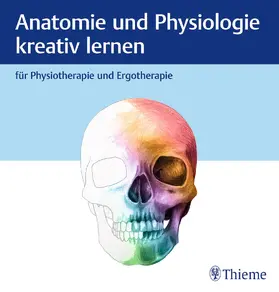 Anatomie und Physiologie kreativ lernen

für Physiotherapie und Ergotherapie

Thieme